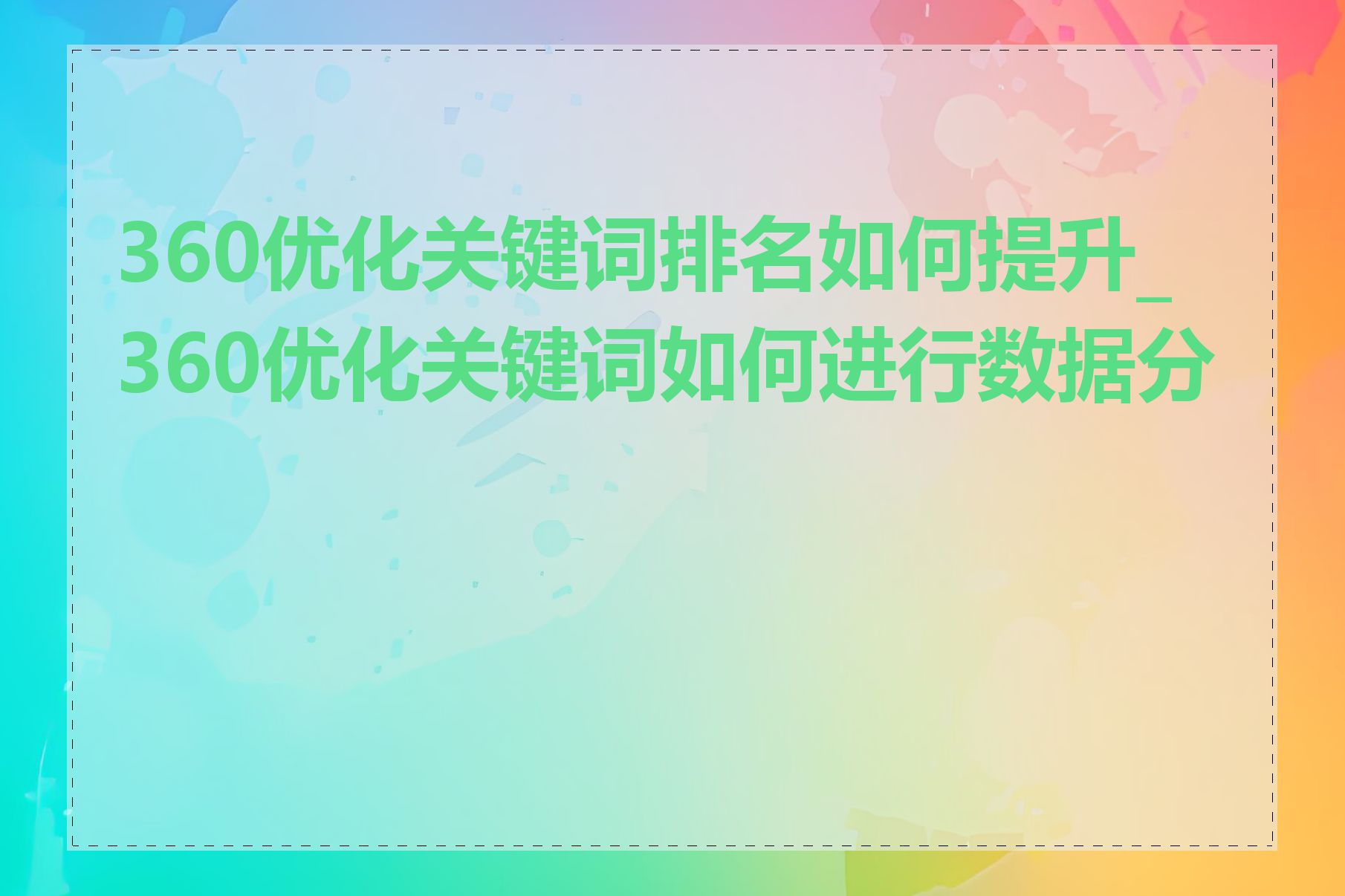 360优化关键词排名如何提升_360优化关键词如何进行数据分